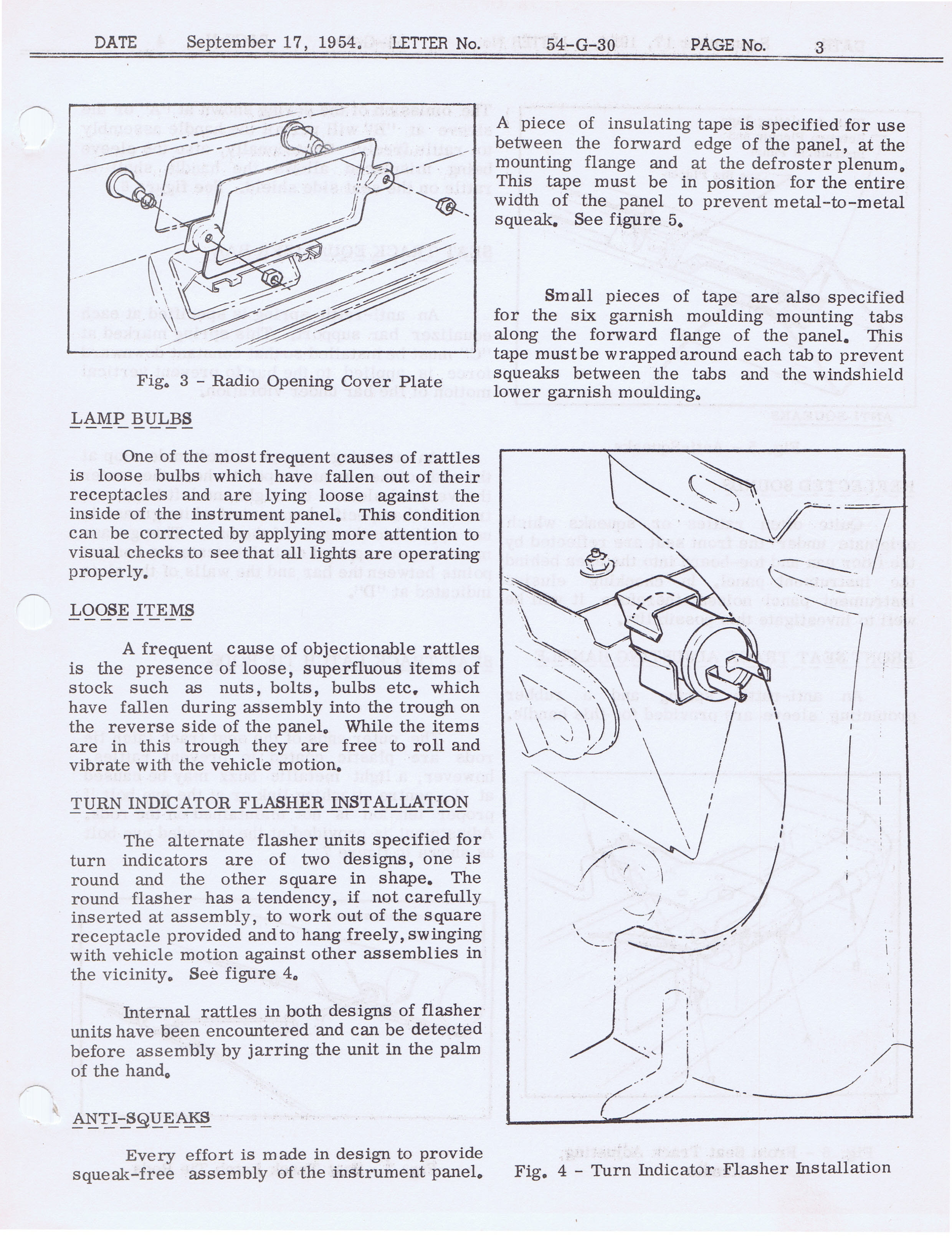 DATE September 17, 1954. LETTER No. 54-G-30 PAGE No. 3

Fig. 3 - Radio Opening Cover Plate

LAMP BULBS

One of the most frequent causes of rattles is loose bulbs which have fallen out of their receptacles and are lying loose against the inside of the instrument panel. This condition can be corrected by applying more attention to visual checks to see that all lights are operating properly.

LOOSE ITEMS

A frequent cause of objectionable rattles is the presence of loose, superfluous items of stock such as nuts, bolts, bulbs etc. which have fallen during assembly into the trough on the reverse side of the panel. While the items are in this trough they are free to roll and vibrate with the vehicle motion.

TURN INDICATOR FLASHER INSTALLATION

The alternate flasher units specified for turn indicators are of two designs, one is round and the other square in shape. The round flasher has a tendency, if not carefully inserted at assembly, to work out of the square receptacle provided and to hang freely, swinging with vehicle motion against other assemblies in the vicinity. See figure 4.

Internal rattles in both designs of flasher units have been encountered and can be detected before assembly by jarring the unit in the palm of the hand.

ANTI-SQUEAKS

Every effort is made in design to provide squeak-free assembly of the instrument panel.

A piece of insulating tape is specified for use between the forward edge of the panel, at the mounting flange and at the defroster plenum. This tape must be in position for the entire width of the panel to prevent metal-to-metal squeak. See figure 5.

Small pieces of tape are also specified for the six garnish moulding mounting tabs along the forward flange of the panel. This tape must be wrapped around each tab to prevent squeaks between the tabs and the windshield lower garnish moulding.

Fig. 4 - Turn Indicator Flasher Installation